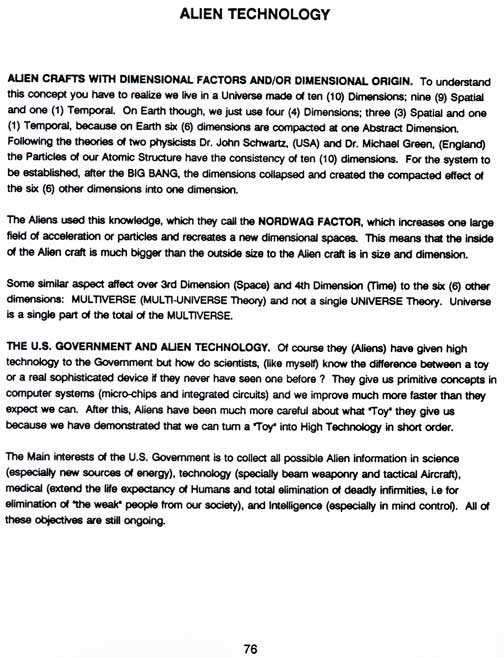 ALIEN TECHNOLOGY

ALIEN CRAFTS WITH DIMENSIONAL FACTORS AND/OR DIMENSIONAL ORIGIN. To understand this concept you have to realize we live in a Universe made of ten (10) Dimensions; nine (9) Spatial and one (1) Temporal. On Earth though, we just use four (4) Dimensions; three (3) Spatial and one (1) Temporal, because on Earth six (6) dimensions are compacted at one Abstract Dimension. Following the theories of two physicists Dr. John Schwartz, (USA) and Dr. Michael Green, (England) the Particles of our Atomic Structure have the consistency of ten (10) dimensions. For the system to be established, after the BIG BANG, the dimensions collapsed and created the compacted effect of the six (6) other dimensions into one dimension.

The Aliens used this knowledge, which they call the NORDWAG FACTOR, which increases one large field of acceleration or particles and recreates a new dimensional spaces. This means that the inside of the Alien craft is much bigger than the outside size to the Alien craft is in size and dimension.

Some similar aspect affect over 3rd Dimension (Space) and 4th Dimension (Time) to the six (6) other dimensions: MULTIVERSE (MULTI-UNIVERSE Theory) and not a single UNIVERSE Theory. Universe is a single part of the total of the MULTIVERSE.

THE U.S. GOVERNMENT AND ALIEN TECHNOLOGY. Of course they (Aliens) have given high technology to the Government but how do scientists, (like myself) know the difference between a toy or a real sophisticated device if they never have seen one before ? They give us primitive concepts in computer systems (micro-chips and integrated circuits) and we improve much more faster than they expect we can. After this, Aliens have been much more careful about what "Toy" they give us because we have demonstrated that we can turn a "Toy" into High Technology in short order.

The Main interests of the U.S. Government is to collect all possible Alien information in science (especially new sources of energy), technology (specially beam weaponry and tactical Aircraft), medical (extend the life expectancy of Humans and total elimination of deadly infirmities, i.e for elimination of "the weak" people from our society), and Intelligence (especially in mind control). All of these objectives are still ongoing.

76